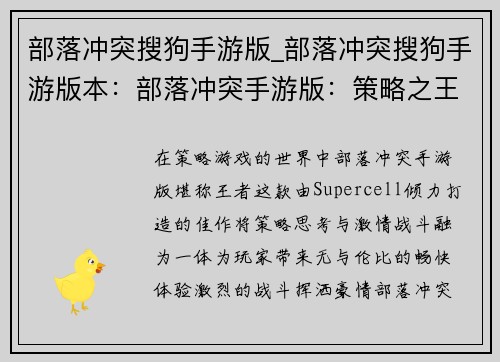 部落冲突搜狗手游版_部落冲突搜狗手游版本：部落冲突手游版：策略之王

在策略游戏的世界中部落冲突手游版堪称王者这款由Supercell倾力打造的佳作将策略思考与激情战斗融为一体为玩家带来无与伦比的畅快体验激烈的战斗挥洒豪情部落冲突